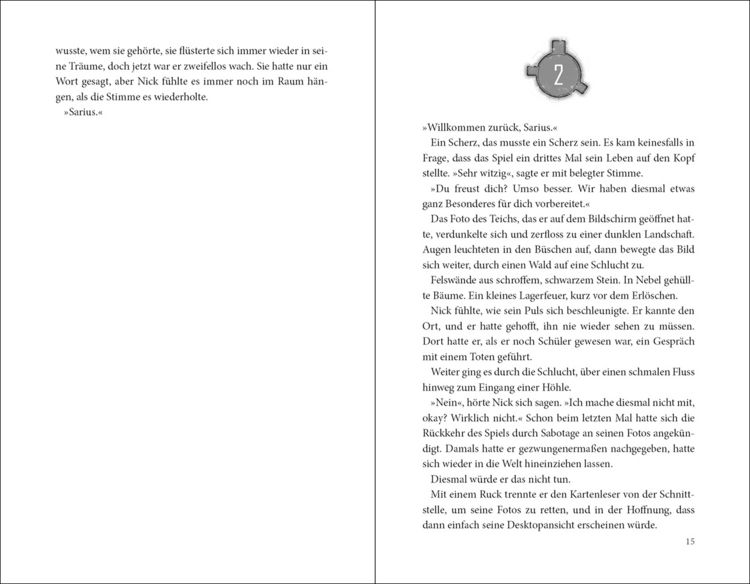 wusste, wem sie gehörte, sie flüsterte sich immer wieder in seine Träume, doch jetzt war er zweifellos wach. Sie hatte nur ein Wort gesagt, aber Nick fühlte es immer noch im Raum hängen, als die Stimme es wiederholte.

»Sarius.«

2

»Willkommen zurück, Sarius.«

Ein Scherz, das musste ein Scherz sein. Es kam keinesfalls in Frage, dass das Spiel ein drittes Mal sein Leben auf den Kopf stellte. »Sehr witzig«, sagte er mit belegter Stimme.

»Du freust dich? Umso besser. Wir haben diesmal etwas ganz Besonderes für dich vorbereitet.«

Das Foto des Teichs, das er auf dem Bildschirm geöffnet hatte, verdunkelte sich und zerfloss zu einer dunklen Landschaft. Augen leuchteten in den Büschen auf, dann bewegte das Bild sich weiter, durch einen Wald auf eine Schlucht zu.

Felswände aus schroffem, schwarzem Stein. In Nebel gehüllte Bäume. Ein kleines Lagerfeuer, kurz vor dem Erlöschen.

Nick fühlte, wie sein Puls sich beschleunigte. Er kannte den Ort, und er hatte gehofft, ihn nie wieder sehen zu müssen. Dort hatte er, als er noch Schüler gewesen war, ein Gespräch mit einem Toten geführt.

Weiter ging es durch die Schlucht, über einen schmalen Fluss hinweg zum Eingang einer Höhle.

»Nein«, hörte Nick sich sagen. »Ich mache diesmal nicht mit, okay? Wirklich nicht.« Schon beim letzten Mal hatte sich die Rückkehr des Spiels durch Sabotage an seinen Fotos angekündigt. Damals hatte er gezwungenermaßen nachgegeben, hatte sich wieder in die Welt hineinziehen lassen.

Diesmal würde er das nicht tun.

Mit einem Ruck trennte er den Kartenleser von der Schnittstelle, um seine Fotos zu retten, und in der Hoffnung, dass dann einfach seine Desktopansicht erscheinen würde.

15